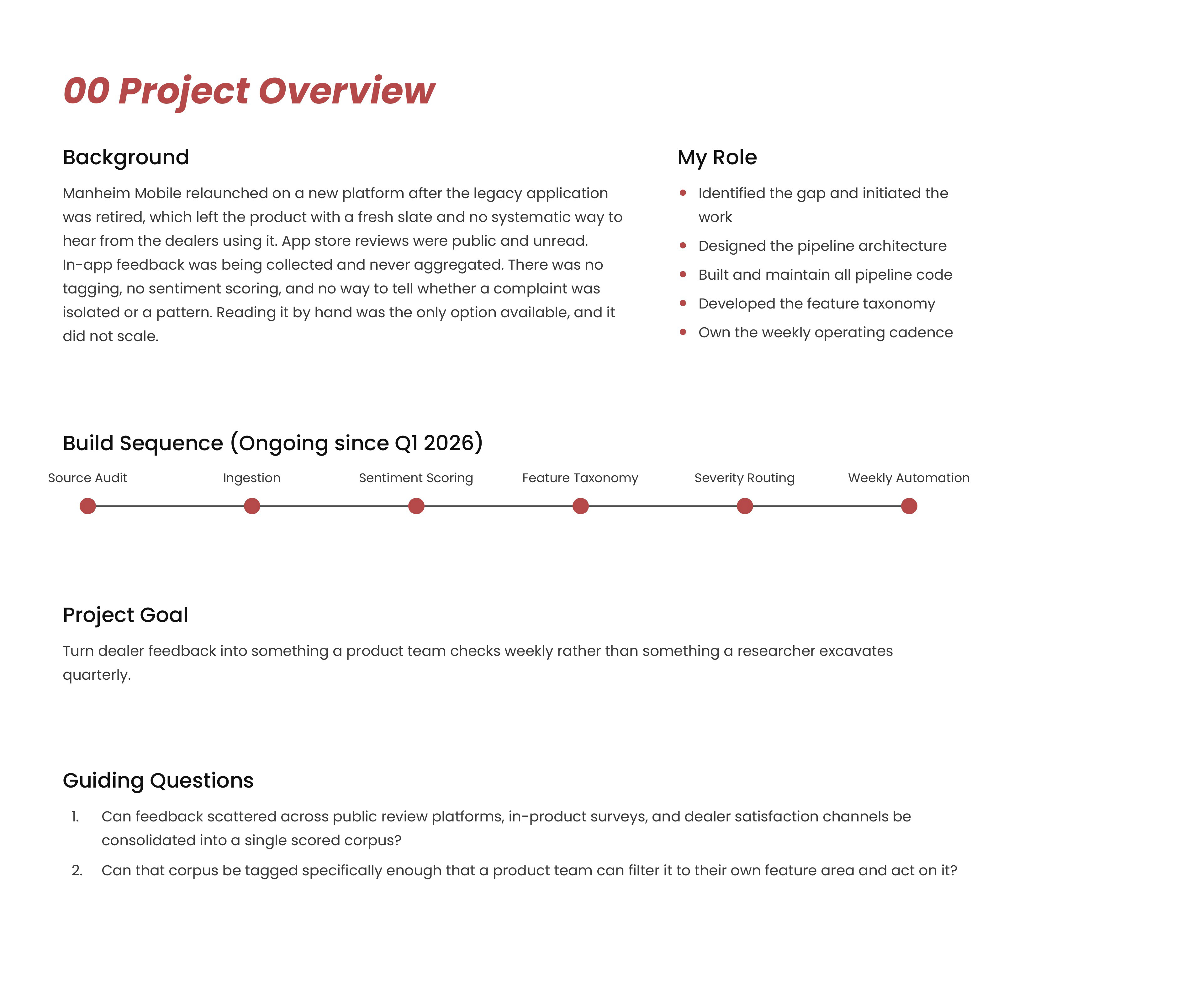 00 Project Overview

Background

Manheim Mobile relaunched on a new platform after the legacy application was retired, which left the product with a fresh slate and no systematic way to hear from the dealers using it. App store reviews were public and unread. In-app feedback was being collected and never aggregated. There was no tagging, no sentiment scoring, and no way to tell whether a complaint was isolated or a pattern. Reading it by hand was the only option available, and it did not scale.

My Role

• Identified the gap and initiated the work
• Designed the pipeline architecture
• Built and maintain all pipeline code
• Developed the feature taxonomy
• Own the weekly operating cadence

Build Sequence (Ongoing since Q1 2026)

Source Audit
Ingestion
Sentiment Scoring
Feature Taxonomy
Severity Routing
Weekly Automation

Project Goal

Turn dealer feedback into something a product team checks weekly rather than something a researcher excavates quarterly.

Guiding Questions

1. Can feedback scattered across public review platforms, in-product surveys, and dealer satisfaction channels be consolidated into a single scored corpus?
2. Can that corpus be tagged specifically enough that a product team can filter it to their own feature area and act on it?